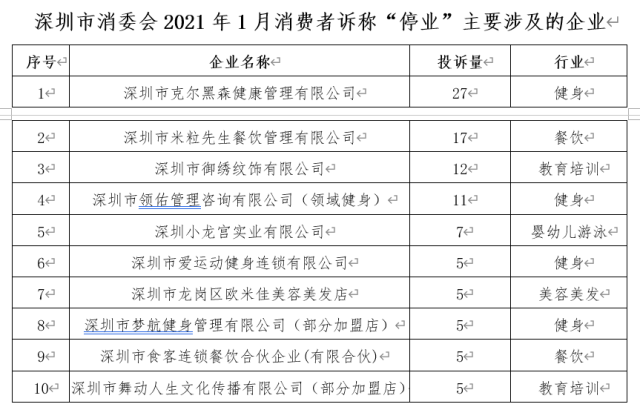 深圳市消委会 2021 年 1 月消费者诉称“停业”主要涉及的企业

| 序号 | 企业名称 | 投诉量 | 行业 |
|---|---|---|---|
| 1 | 深圳市克尔黑森健康管理有限公司 | 27 | 健身 |
| 2 | 深圳市米粒先生餐饮管理有限公司 | 17 | 餐饮 |
| 3 | 深圳市御绣纹饰有限公司 | 12 | 教育培训 |
| 4 | 深圳市领佑管理咨询有限公司（领域健身） | 11 | 健身 |
| 5 | 深圳小龙宫实业有限公司 | 7 | 婴幼儿游泳 |
| 6 | 深圳市爱运动健身连锁有限公司 | 5 | 健身 |
| 7 | 深圳市龙岗区欧米佳美容美发店 | 5 | 美容美发 |
| 8 | 深圳市梦航健身管理有限公司（部分加盟店） | 5 | 健身 |
| 9 | 深圳市食客连锁餐饮合伙企业(有限合伙) | 5 | 餐饮 |
| 10 | 深圳市舞动人生文化传播有限公司（部分加盟店） | 5 | 教育培训 |